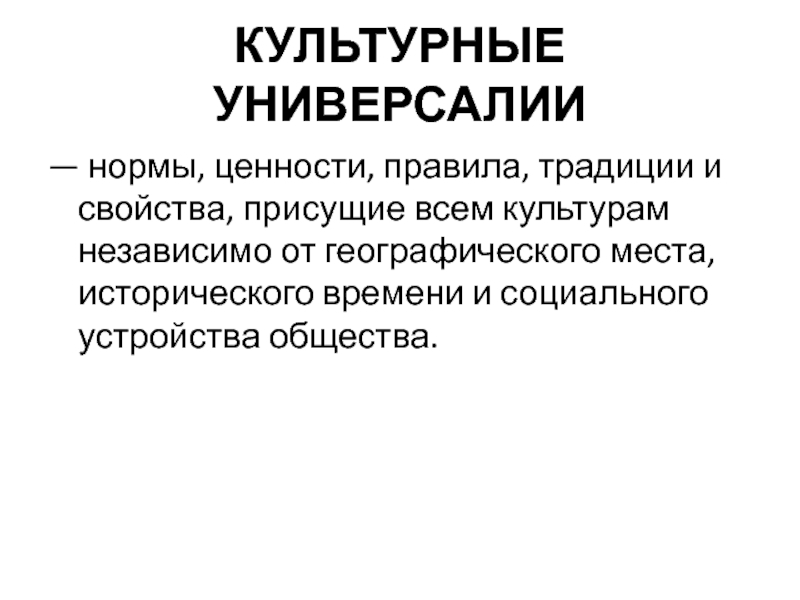 КУЛЬТУРНЫЕ УНИВЕРСАЛИИ

— нормы, ценности, правила, традиции и свойства, присущие всем культурам независимо от географического места, исторического времени и социального устройства общества.